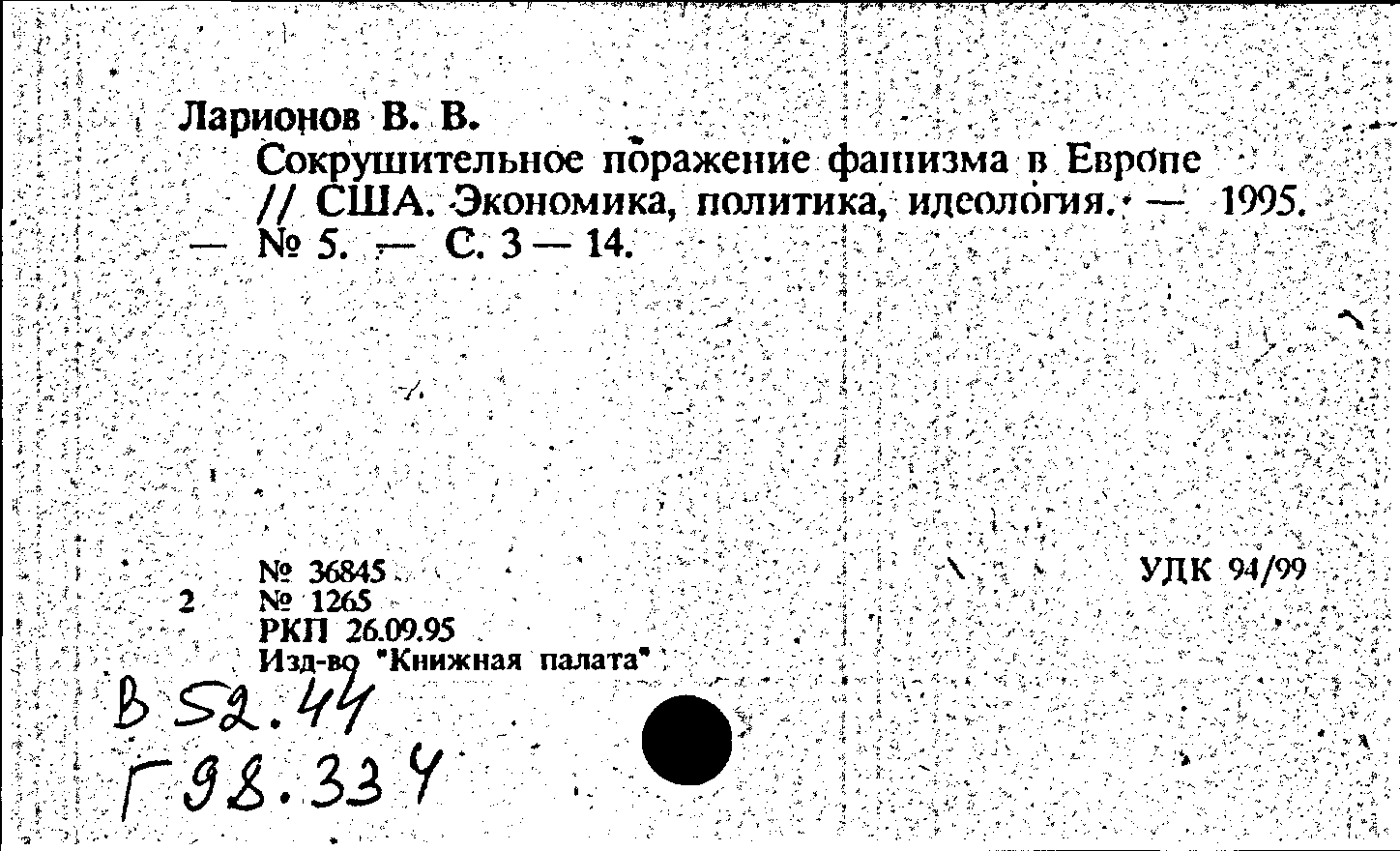 Ларионов В. В.

Сокрушительное поражение фашизма в Европе // США. Экономика, политика, идеология. — 1995. — № 5. — С. 3 — 14.

№ 36845
2 № 1265
РКП 26.09.95
Изд-во "Книжная палата"

УДК 94/99

В 52.44
Г 98.334